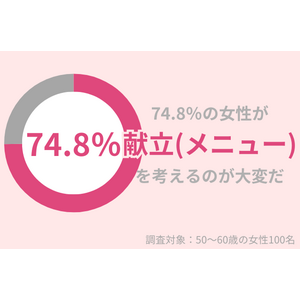 74.8%の女性が
74.8%献立(メニュー)
を考えるのが大変だ

調査対象：50〜60歳の女性100名